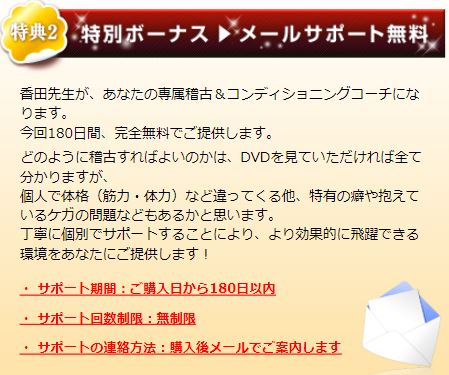 特典2

特別ボーナス ▶ メールサポート無料

香田先生が、あなたの専属稽古＆コンディショニングコーチになります。
今回180日間、完全無料でご提供します。

どのように稽古すればよいのかは、DVDを見ていただければ全て分かりますが、
個人で体格（筋力・体力）など違ってくる他、特有の癖や抱えているケガの問題などもあるかと思います。
丁寧に個別でサポートすることにより、より効果的に飛躍できる環境をあなたにご提供します！

・ サポート期間：ご購入日から180日以内

・ サポート回数制限：無制限

・ サポートの連絡方法：購入後メールでご案内します